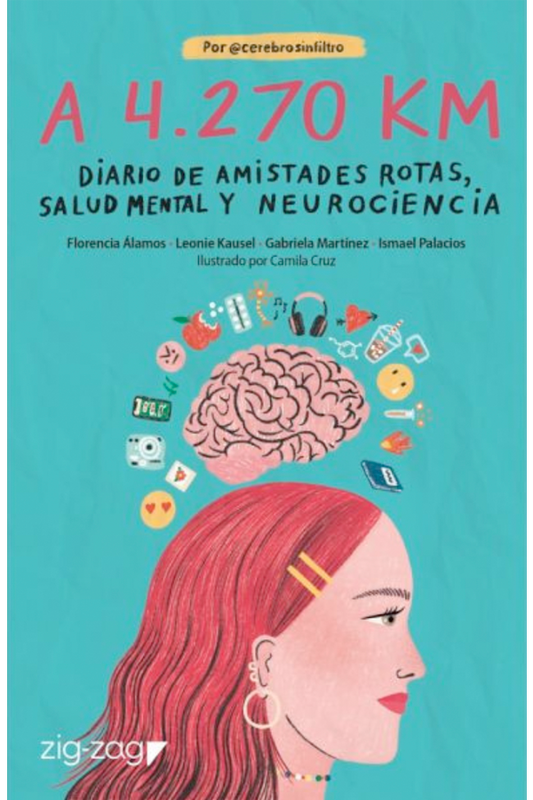 Por @cerebrosinfiltro

A 4.270 KM

DIARIO DE AMISTADES ROTAS, SALUD MENTAL Y NEUROCIENCIA

Florencia Álamos · Leonie Kausel · Gabriela Martínez · Ismael Palacios
Ilustrado por Camila Cruz

zig-zag